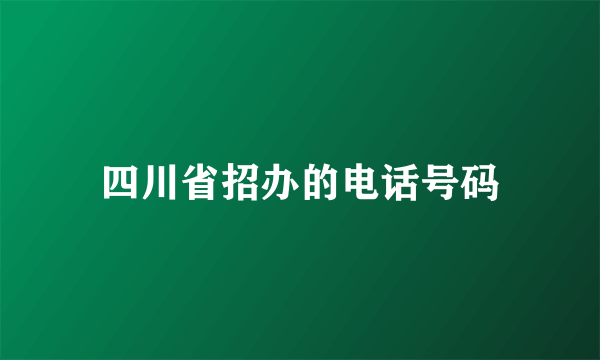 四川省招办的电话号码